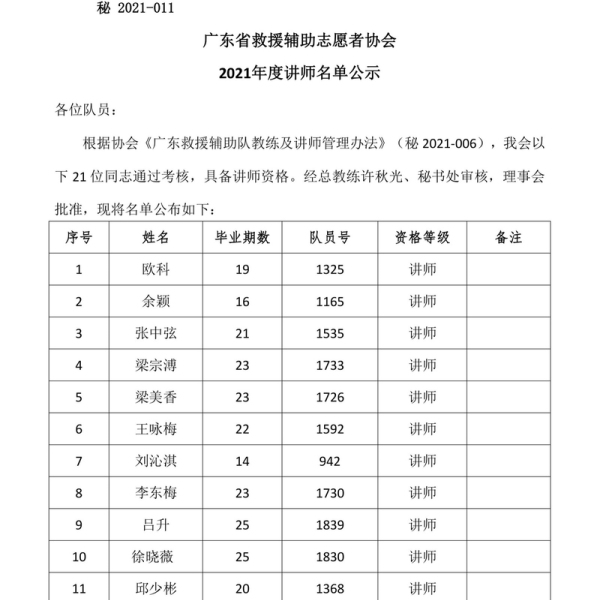 秘 2021-011

广东省救援辅助志愿者协会

2021年度讲师名单公示

各位队员：

根据协会《广东救援辅助队教练及讲师管理办法》（秘 2021-006），我会以下 21 位同志通过考核，具备讲师资格。经总教练许秋光、秘书处审核，理事会批准，现将名单公布如下：

| 序号 | 姓名 | 毕业期数 | 队员号 | 资格等级 | 备注 |
|---|---|---|---|---|---|
| 1 | 欧科 | 19 | 1325 | 讲师 | |
| 2 | 余颖 | 16 | 1165 | 讲师 | |
| 3 | 张中弦 | 21 | 1535 | 讲师 | |
| 4 | 梁宗溥 | 23 | 1733 | 讲师 | |
| 5 | 梁美香 | 23 | 1726 | 讲师 | |
| 6 | 王咏梅 | 22 | 1592 | 讲师 | |
| 7 | 刘沁淇 | 14 | 942 | 讲师 | |
| 8 | 李东梅 | 23 | 1730 | 讲师 | |
| 9 | 吕升 | 25 | 1839 | 讲师 | |
| 10 | 徐晓薇 | 25 | 1830 | 讲师 | |
| 11 | 邱少彬 | 20 | 1368 | 讲师 | |